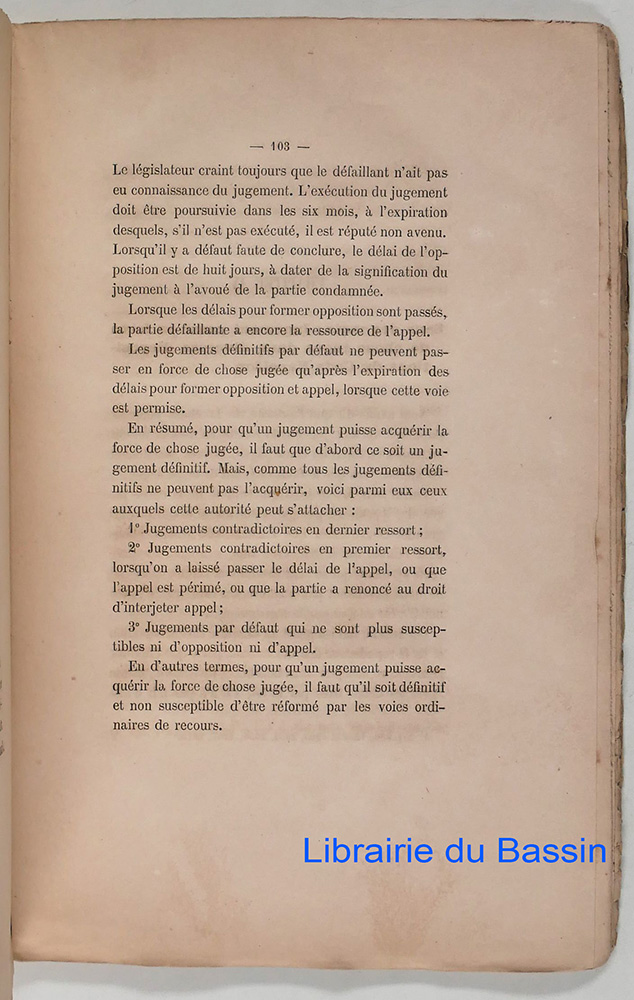 — 103 —

Le législateur craint toujours que le défaillant n'ait pas eu connaissance du jugement. L'exécution du jugement doit être poursuivie dans les six mois, à l'expiration desquels, s'il n'est pas exécuté, il est réputé non avenu. Lorsqu'il y a défaut faute de conclure, le délai de l'opposition est de huit jours, à dater de la signification du jugement à l'avoué de la partie condamnée.

Lorsque les délais pour former opposition sont passés, la partie défaillante a encore la ressource de l'appel.

Les jugements définitifs par défaut ne peuvent passer en force de chose jugée qu'après l'expiration des délais pour former opposition et appel, lorsque cette voie est permise.

En résumé, pour qu'un jugement puisse acquérir la force de chose jugée, il faut que d'abord ce soit un jugement définitif. Mais, comme tous les jugements définitifs ne peuvent pas l'acquérir, voici parmi eux ceux auxquels cette autorité peut s'attacher :

1° Jugements contradictoires en dernier ressort ;

2° Jugements contradictoires en premier ressort, lorsqu'on a laissé passer le délai de l'appel, ou que l'appel est périmé, ou que la partie a renoncé au droit d'interjeter appel ;

3° Jugements par défaut qui ne sont plus susceptibles ni d'opposition ni d'appel.

En d'autres termes, pour qu'un jugement puisse acquérir la force de chose jugée, il faut qu'il soit définitif et non susceptible d'être réformé par les voies ordinaires de recours.

Librairie du Bassin